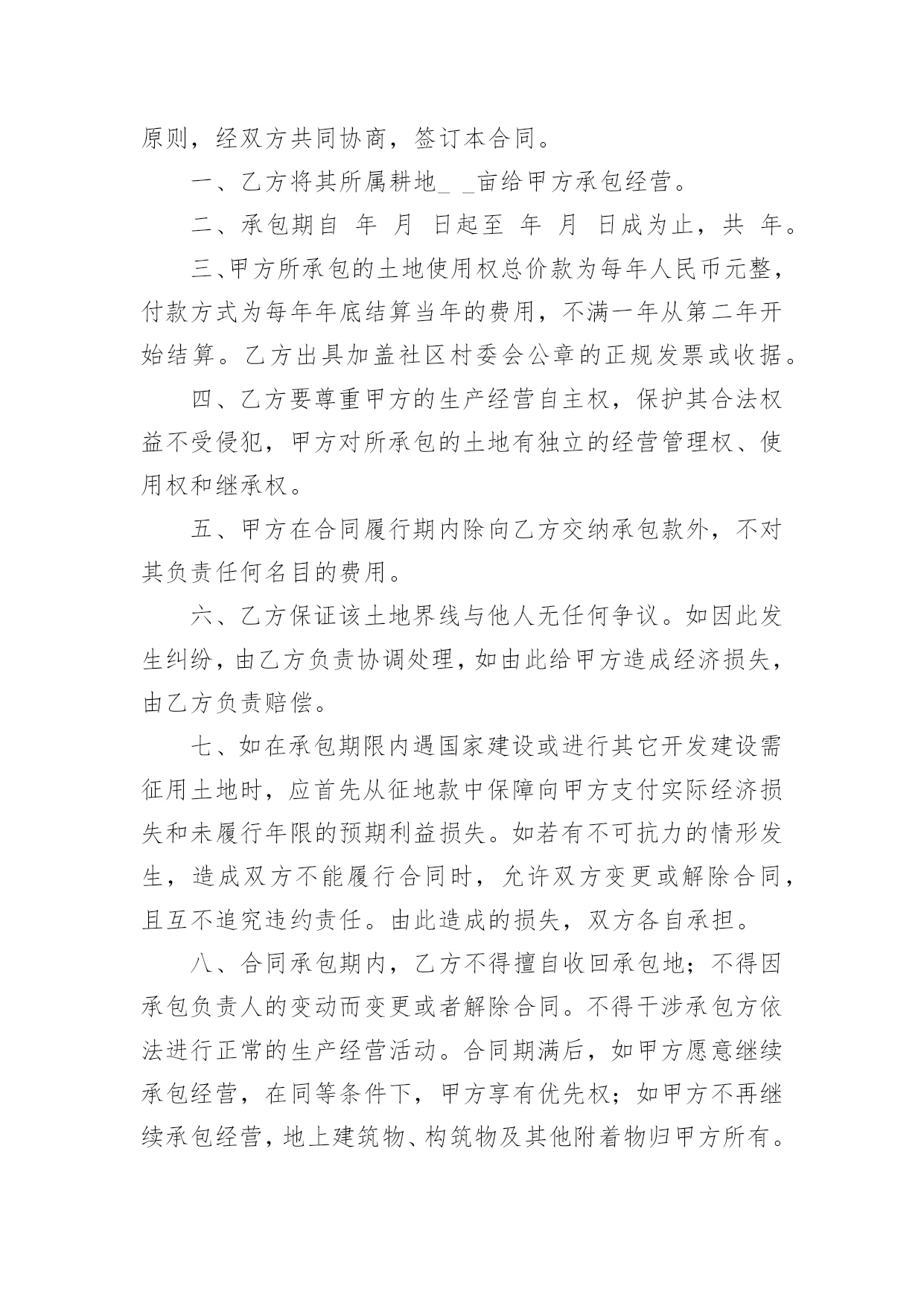 原则，经双方共同协商，签订本合同。

一、乙方将其所属耕地_ _亩给甲方承包经营。

二、承包期自 年 月 日起至 年 月 日成为止，共 年。

三、甲方所承包的土地使用权总价款为每年人民币元整，付款方式为每年年底结算当年的费用，不满一年从第二年开始结算。乙方出具加盖社区村委会公章的正规发票或收据。

四、乙方要尊重甲方的生产经营自主权，保护其合法权益不受侵犯，甲方对所承包的土地有独立的经营管理权、使用权和继承权。

五、甲方在合同履行期内除向乙方交纳承包款外，不对其负责任何名目的费用。

六、乙方保证该土地界线与他人无任何争议。如因此发生纠纷，由乙方负责协调处理，如由此给甲方造成经济损失，由乙方负责赔偿。

七、如在承包期限内遇国家建设或进行其它开发建设需征用土地时，应首先从征地款中保障向甲方支付实际经济损失和未履行年限的预期利益损失。如若有不可抗力的情形发生，造成双方不能履行合同时，允许双方变更或解除合同，且互不追究违约责任。由此造成的损失，双方各自承担。

八、合同承包期内，乙方不得擅自收回承包地；不得因承包负责人的变动而变更或者解除合同。不得干涉承包方依法进行正常的生产经营活动。合同期满后，如甲方愿意继续承包经营，在同等条件下，甲方享有优先权；如甲方不再继续承包经营，地上建筑物、构筑物及其他附着物归甲方所有。